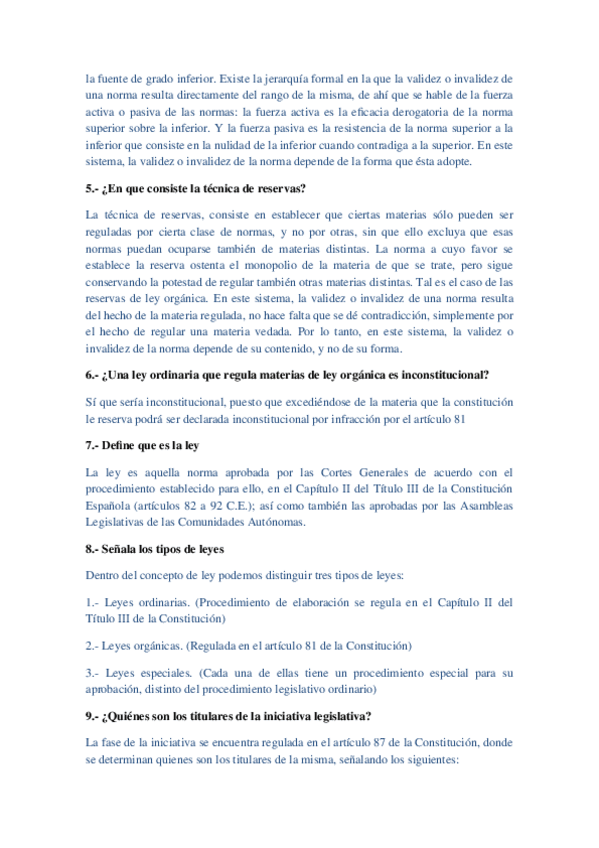 la fuente de grado inferior. Existe la jerarquía formal en la que la validez o invalidez de una norma resulta directamente del rango de la misma, de ahí que se hable de la fuerza activa o pasiva de las normas: la fuerza activa es la eficacia derogatoria de la norma superior sobre la inferior. Y la fuerza pasiva es la resistencia de la norma superior a la inferior que consiste en la nulidad de la inferior cuando contradiga a la superior. En este sistema, la validez o invalidez de la norma depende de la forma que ésta adopte.

5.- ¿En que consiste la técnica de reservas?

La técnica de reservas, consiste en establecer que ciertas materias sólo pueden ser reguladas por cierta clase de normas, y no por otras, sin que ello excluya que esas normas puedan ocuparse también de materias distintas. La norma a cuyo favor se establece la reserva ostenta el monopolio de la materia de que se trate, pero sigue conservando la potestad de regular también otras materias distintas. Tal es el caso de las reservas de ley orgánica. En este sistema, la validez o invalidez de una norma resulta del hecho de la materia regulada, no hace falta que se dé contradicción, simplemente por el hecho de regular una materia vedada. Por lo tanto, en este sistema, la validez o invalidez de la norma depende de su contenido, y no de su forma.

6.- ¿Una ley ordinaria que regula materias de ley orgánica es inconstitucional?

Sí que sería inconstitucional, puesto que excediéndose de la materia que la constitución le reserva podrá ser declarada inconstitucional por infracción por el artículo 81

7.- Define que es la ley

La ley es aquella norma aprobada por las Cortes Generales de acuerdo con el procedimiento establecido para ello, en el Capítulo II del Título III de la Constitución Española (artículos 82 a 92 C.E.); así como también las aprobadas por las Asambleas Legislativas de las Comunidades Autónomas.

8.- Señala los tipos de leyes

Dentro del concepto de ley podemos distinguir tres tipos de leyes:

1.- Leyes ordinarias. (Procedimiento de elaboración se regula en el Capítulo II del Título III de la Constitución)

2.- Leyes orgánicas. (Regulada en el artículo 81 de la Constitución)

3.- Leyes especiales. (Cada una de ellas tiene un procedimiento especial para su aprobación, distinto del procedimiento legislativo ordinario)

9.- ¿Quiénes son los titulares de la iniciativa legislativa?

La fase de la iniciativa se encuentra regulada en el artículo 87 de la Constitución, donde se determinan quienes son los titulares de la misma, señalando los siguientes: